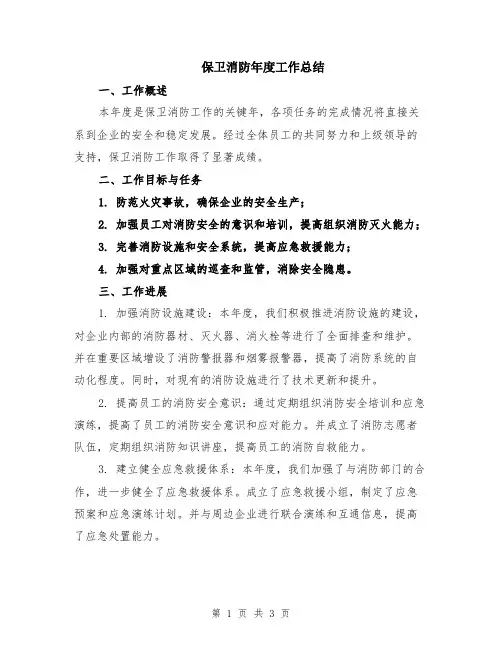 保卫消防年度工作总结

一、工作概述

本年度是保卫消防工作的关键年，各项任务的完成情况将直接关系到企业的安全和稳定发展。经过全体员工的共同努力和上级领导的支持，保卫消防工作取得了显著成绩。

二、工作目标与任务

1. 防范火灾事故，确保企业的安全生产；

2. 加强员工对消防安全的意识和培训，提高组织消防灭火能力；

3. 完善消防设施和安全系统，提高应急救援能力；

4. 加强对重点区域的巡查和监管，消除安全隐患。

三、工作进展

1. 加强消防设施建设：本年度，我们积极推进消防设施的建设，对企业内部的消防器材、灭火器、消火栓等进行了全面排查和维护。并在重要区域增设了消防警报器和烟雾报警器，提高了消防系统的自动化程度。同时，对现有的消防设施进行了技术更新和提升。

2. 提高员工的消防安全意识：通过定期组织消防安全培训和应急演练，提高了员工的消防安全意识和应对能力。并成立了消防志愿者队伍，定期组织消防知识讲座，提高员工的消防自救能力。

3. 建立健全应急救援体系：本年度，我们加强了与消防部门的合作，进一步健全了应急救援体系。成立了应急救援小组，制定了应急预案和应急演练计划。并与周边企业进行联合演练和互通信息，提高了应急处置能力。

第 1 页 共 3 页